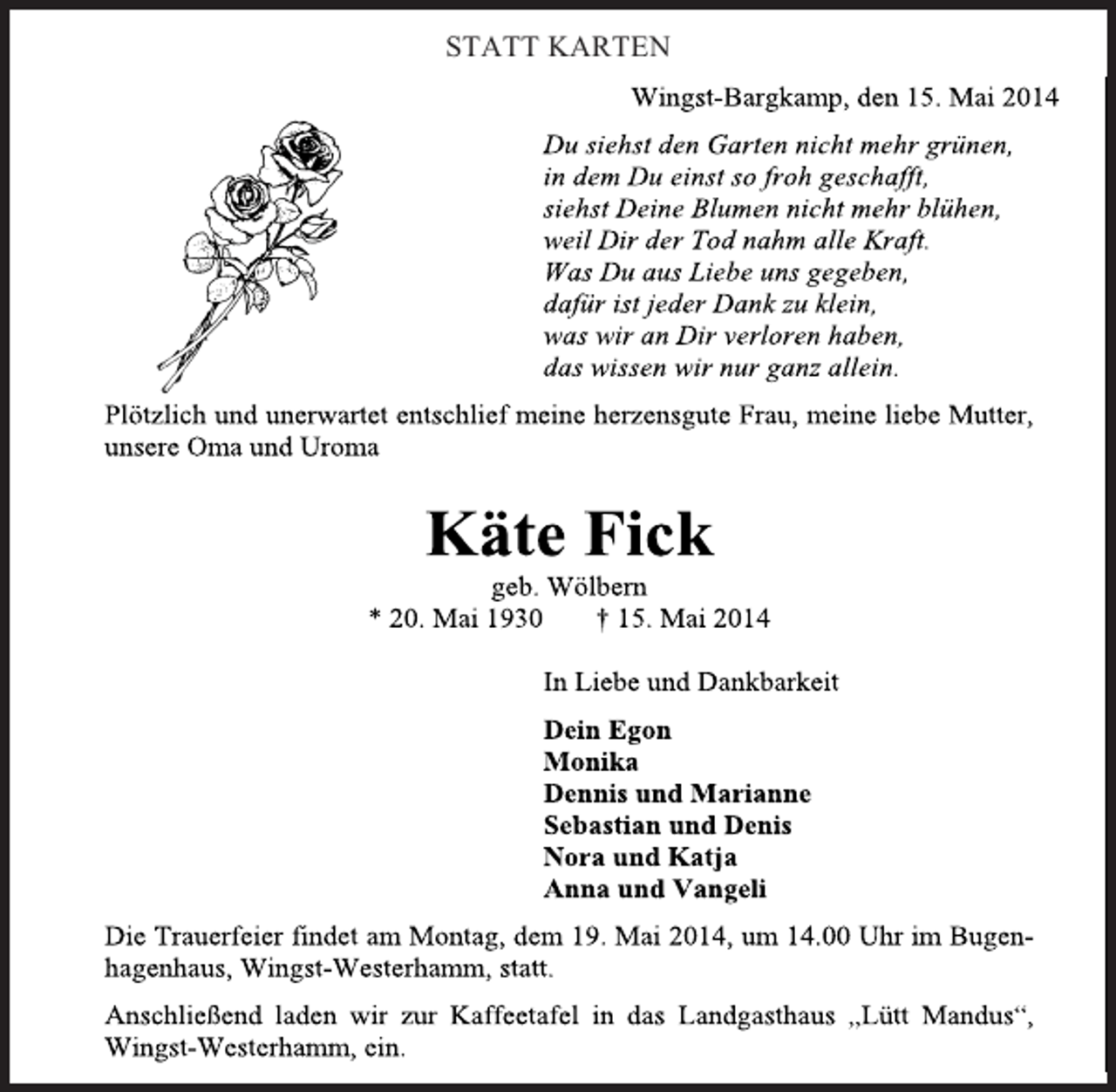 STATT KARTEN

Wingst-Bargkamp, den 15. Mai 2014

Du siehst den Garten nicht mehr grünen,
in dem Du einst so froh geschafft,
siehst Deine Blumen nicht mehr blühen,
weil Dir der Tod nahm alle Kraft.
Was Du aus Liebe uns gegeben,
dafür ist jeder Dank zu klein,
was wir an Dir verloren haben,
das wissen wir nur ganz allein.

Plötzlich und unerwartet entschlief meine herzensgute Frau, meine liebe Mutter, unsere Oma und Uroma

Käte Fick

geb. Wölbern
* 20. Mai 1930 † 15. Mai 2014

In Liebe und Dankbarkeit

Dein Egon
Monika
Dennis und Marianne
Sebastian und Denis
Nora und Katja
Anna und Vangeli

Die Trauerfeier findet am Montag, dem 19. Mai 2014, um 14.00 Uhr im Bugenhagenhaus, Wingst-Westerhamm, statt.

Anschließend laden wir zur Kaffeetafel in das Landgasthaus „Lütt Mandus“, Wingst-Westerhamm, ein.